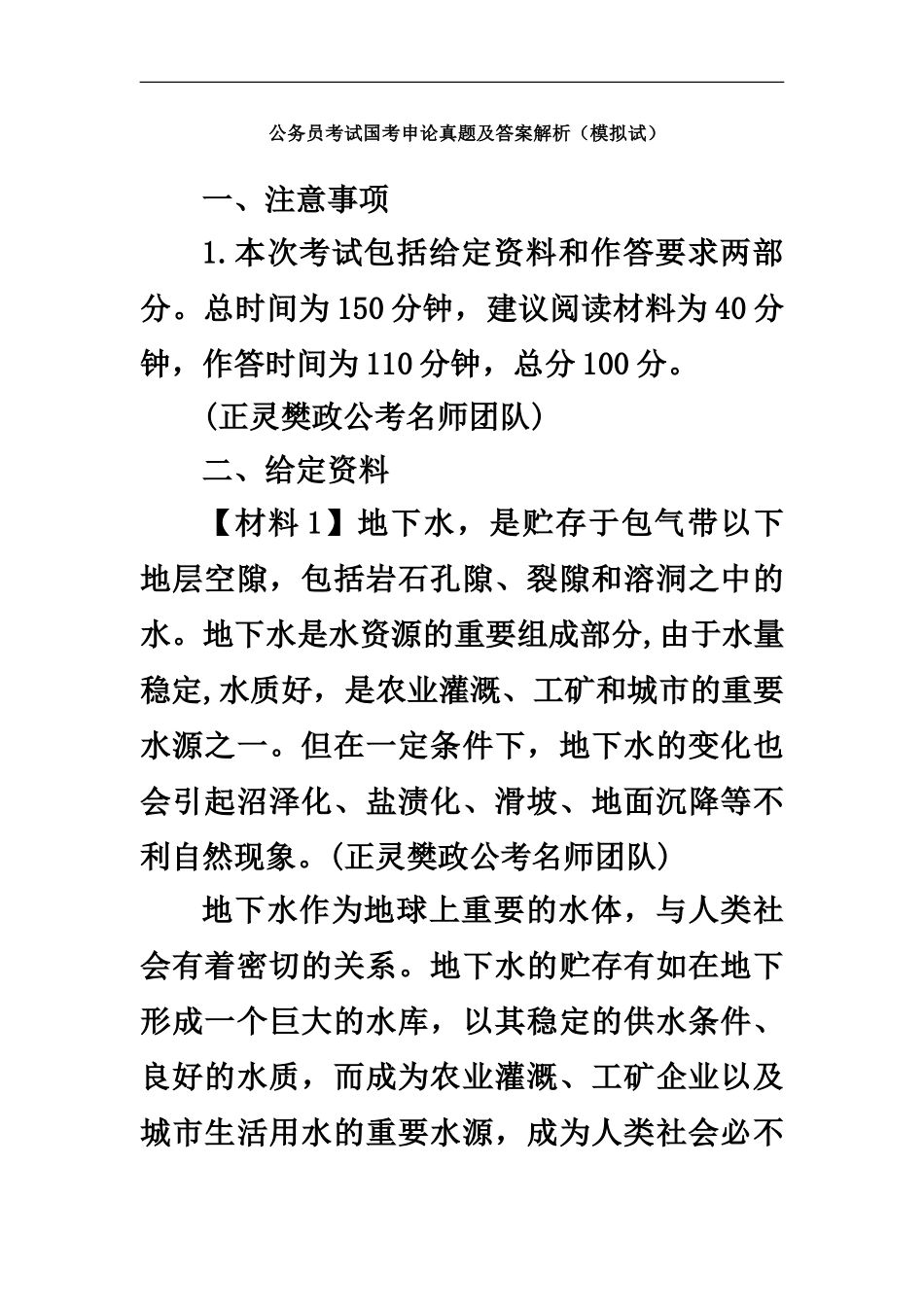 公务员考试国考申论真题及答案解析（模拟试）

一、注意事项

1.本次考试包括给定资料和作答要求两部分。总时间为150分钟，建议阅读材料为40分钟，作答时间为110分钟，总分100分。

(正灵樊政公考名师团队)

二、给定资料

【材料1】地下水，是贮存于包气带以下地层空隙，包括岩石孔隙、裂隙和溶洞之中的水。地下水是水资源的重要组成部分,由于水量稳定,水质好，是农业灌溉、工矿和城市的重要水源之一。但在一定条件下，地下水的变化也会引起沼泽化、盐渍化、滑坡、地面沉降等不利自然现象。(正灵樊政公考名师团队)

地下水作为地球上重要的水体，与人类社会有着密切的关系。地下水的贮存有如在地下形成一个巨大的水库，以其稳定的供水条件、良好的水质，而成为农业灌溉、工矿企业以及城市生活用水的重要水源，成为人类社会必不